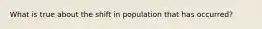 What is true about the shift in population that has occurred?